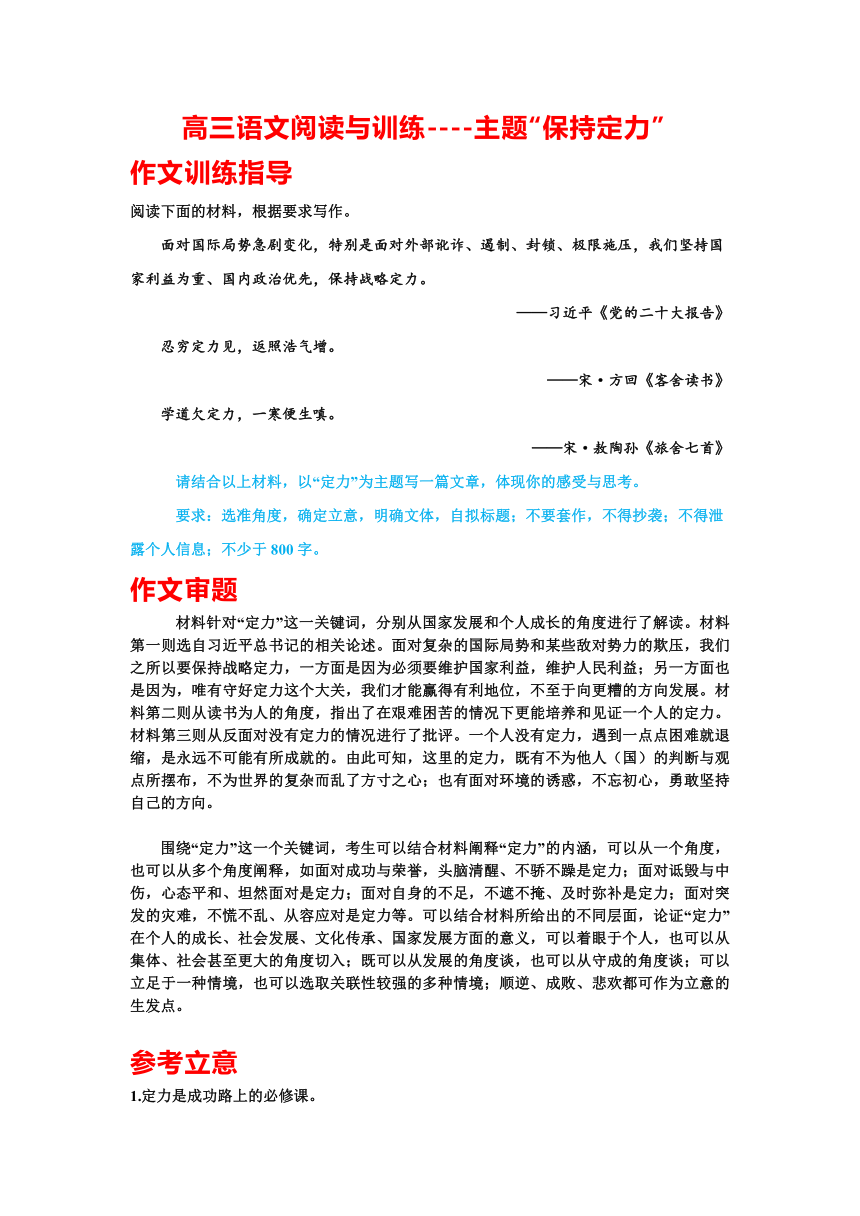 高三语文阅读与训练----主题“保持定力”

作文训练指导

阅读下面的材料，根据要求写作。

面对国际局势急剧变化，特别是面对外部讹诈、遏制、封锁、极限施压，我们坚持国家利益为重、国内政治优先，保持战略定力。

——习近平《党的二十大报告》

忍穷定力见，返照浩气增。

——宋·方回《客舍读书》

学道欠定力，一寒便生嗔。

——宋·敖陶孙《旅舍七首》

请结合以上材料，以“定力”为主题写一篇文章，体现你的感受与思考。

要求：选准角度，确定立意，明确文体，自拟标题；不要套作，不得抄袭；不得泄露个人信息；不少于 800 字。

作文审题

材料针对“定力”这一关键词，分别从国家发展和个人成长的角度进行了解读。材料第一则选自习近平总书记的相关论述。面对复杂的国际局势和某些敌对势力的欺压，我们之所以要保持战略定力，一方面是因为必须要维护国家利益，维护人民利益；另一方面也是因为，唯有守好定力这个大关，我们才能赢得有利地位，不至于向更糟的方向发展。材料第二则从读书为人的角度，指出了在艰难困苦的情况下更能培养和见证一个人的定力。材料第三则从反面对没有定力的情况进行了批评。一个人没有定力，遇到一点点困难就退缩，是永远不可能有所成就的。由此可知，这里的定力，既有不为他人（国）的判断与观点所摆布，不为世界的复杂而乱了方寸之心；也有面对环境的诱惑，不忘初心，勇敢坚持自己的方向。

围绕“定力”这一个关键词，考生可以结合材料阐释“定力”的内涵，可以从一个角度，也可以从多个角度阐释，如面对成功与荣誉，头脑清醒、不骄不躁是定力；面对诋毁与中伤，心态平和、坦然面对是定力；面对自身的不足，不遮不掩、及时弥补是定力；面对突发的灾难，不慌不乱、从容应对是定力等。可以结合材料所给出的不同层面，论证“定力”在个人的成长、社会发展、文化传承、国家发展方面的意义，可以着眼于个人，也可以从集体、社会甚至更大的角度切入；既可以从发展的角度谈，也可以从守成的角度谈；可以立足于一种情境，也可以选取关联性较强的多种情境；顺逆、成败、悲欢都可作为立意的生发点。

参考立意

1.定力是成功路上的必修课。